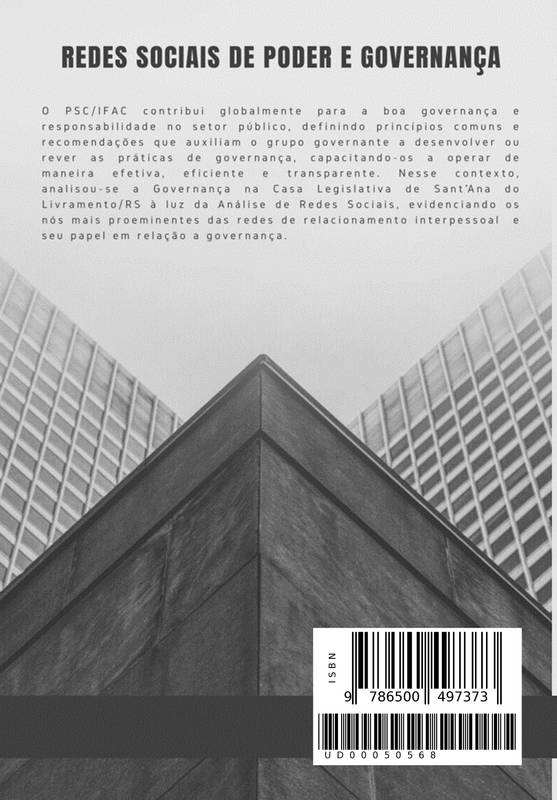 REDES SOCIAIS DE PODER E GOVERNANÇA

O PSC/IFAC contribui globalmente para a boa governança e responsabilidade no setor público, definindo princípios comuns e recomendações que auxiliam o grupo governante a desenvolver ou rever as práticas de governança, capacitando-os a operar de maneira efetiva, eficiente e transparente. Nesse contexto, analisou-se a Governança na Casa Legislativa de Sant'Ana do Livramento/RS à luz da Análise de Redes Sociais, evidenciando os nós mais proeminentes das redes de relacionamento interpessoal e seu papel em relação a governança.

ISBN

9 786500 497373

UD00050568